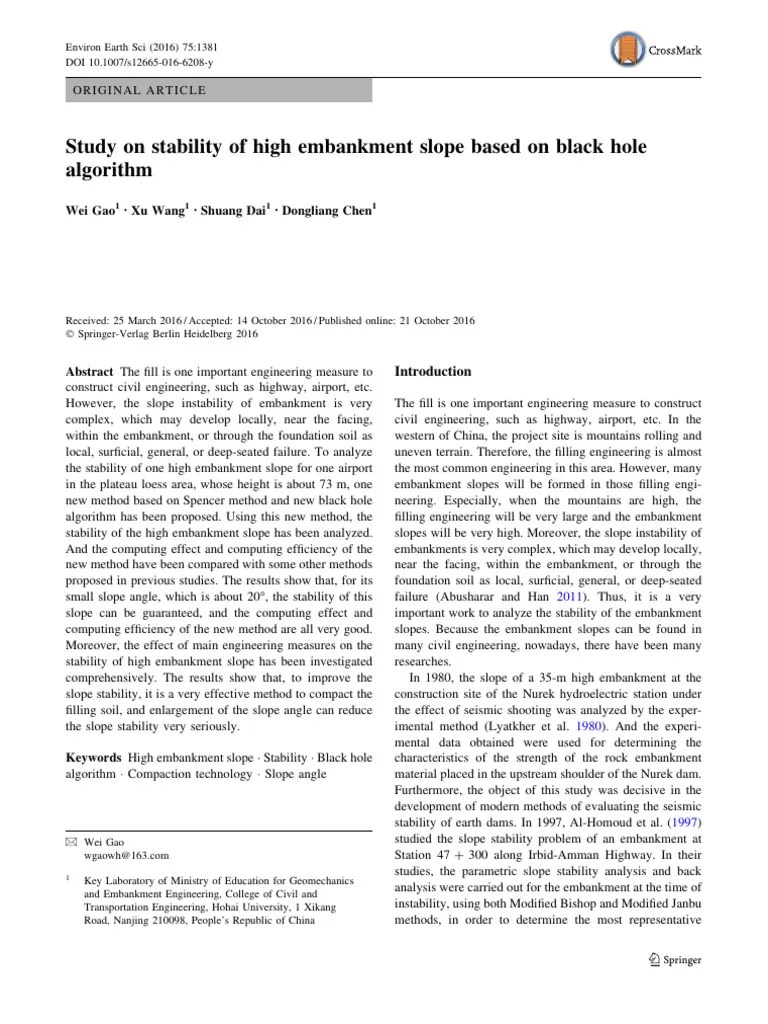 Environ Earth Sci (2016) 75:1381
DOI 10.1007/s12665-016-6208-y

CrossMark

ORIGINAL ARTICLE

Study on stability of high embankment slope based on black hole algorithm

Wei Gao$^1$ · Xu Wang$^1$ · Shuang Dai$^1$ · Dongliang Chen$^1$

Received: 25 March 2016 / Accepted: 14 October 2016 / Published online: 21 October 2016
© Springer-Verlag Berlin Heidelberg 2016

Abstract The fill is one important engineering measure to construct civil engineering, such as highway, airport, etc. However, the slope instability of embankment is very complex, which may develop locally, near the facing, within the embankment, or through the foundation soil as local, surficial, general, or deep-seated failure. To analyze the stability of one high embankment slope for one airport in the plateau loess area, whose height is about 73 m, one new method based on Spencer method and new black hole algorithm has been proposed. Using this new method, the stability of the high embankment slope has been analyzed. And the computing effect and computing efficiency of the new method have been compared with some other methods proposed in previous studies. The results show that, for its small slope angle, which is about 20°, the stability of this slope can be guaranteed, and the computing effect and computing efficiency of the new method are all very good. Moreover, the effect of main engineering measures on the stability of high embankment slope has been investigated comprehensively. The results show that, to improve the slope stability, it is a very effective method to compact the filling soil, and enlargement of the slope angle can reduce the slope stability very seriously.

Keywords High embankment slope · Stability · Black hole algorithm · Compaction technology · Slope angle

✉ Wei Gao
wgaowh@163.com

$^1$ Key Laboratory of Ministry of Education for Geomechanics and Embankment Engineering, College of Civil and Transportation Engineering, Hohai University, 1 Xikang Road, Nanjing 210098, People's Republic of China

Introduction

The fill is one important engineering measure to construct civil engineering, such as highway, airport, etc. In the western of China, the project site is mountains rolling and uneven terrain. Therefore, the filling engineering is almost the most common engineering in this area. However, many embankment slopes will be formed in those filling engineering. Especially, when the mountains are high, the filling engineering will be very large and the embankment slopes will be very high. Moreover, the slope instability of embankments is very complex, which may develop locally, near the facing, within the embankment, or through the foundation soil as local, surficial, general, or deep-seated failure (Abusharar and Han 2011). Thus, it is a very important work to analyze the stability of the embankment slopes. Because the embankment slopes can be found in many civil engineering, nowadays, there have been many researches.

In 1980, the slope of a 35-m high embankment at the construction site of the Nurek hydroelectric station under the effect of seismic shooting was analyzed by the experimental method (Lyatkher et al. 1980). And the experimental data obtained were used for determining the characteristics of the strength of the rock embankment material placed in the upstream shoulder of the Nurek dam. Furthermore, the object of this study was decisive in the development of modern methods of evaluating the seismic stability of earth dams. In 1997, Al-Homoud et al. (1997) studied the slope stability problem of an embankment at Station 47 + 300 along Irbid-Amman Highway. In their studies, the parametric slope stability analysis and back analysis were carried out for the embankment at the time of instability, using both Modified Bishop and Modified Janbu methods, in order to determine the most representative

Springer